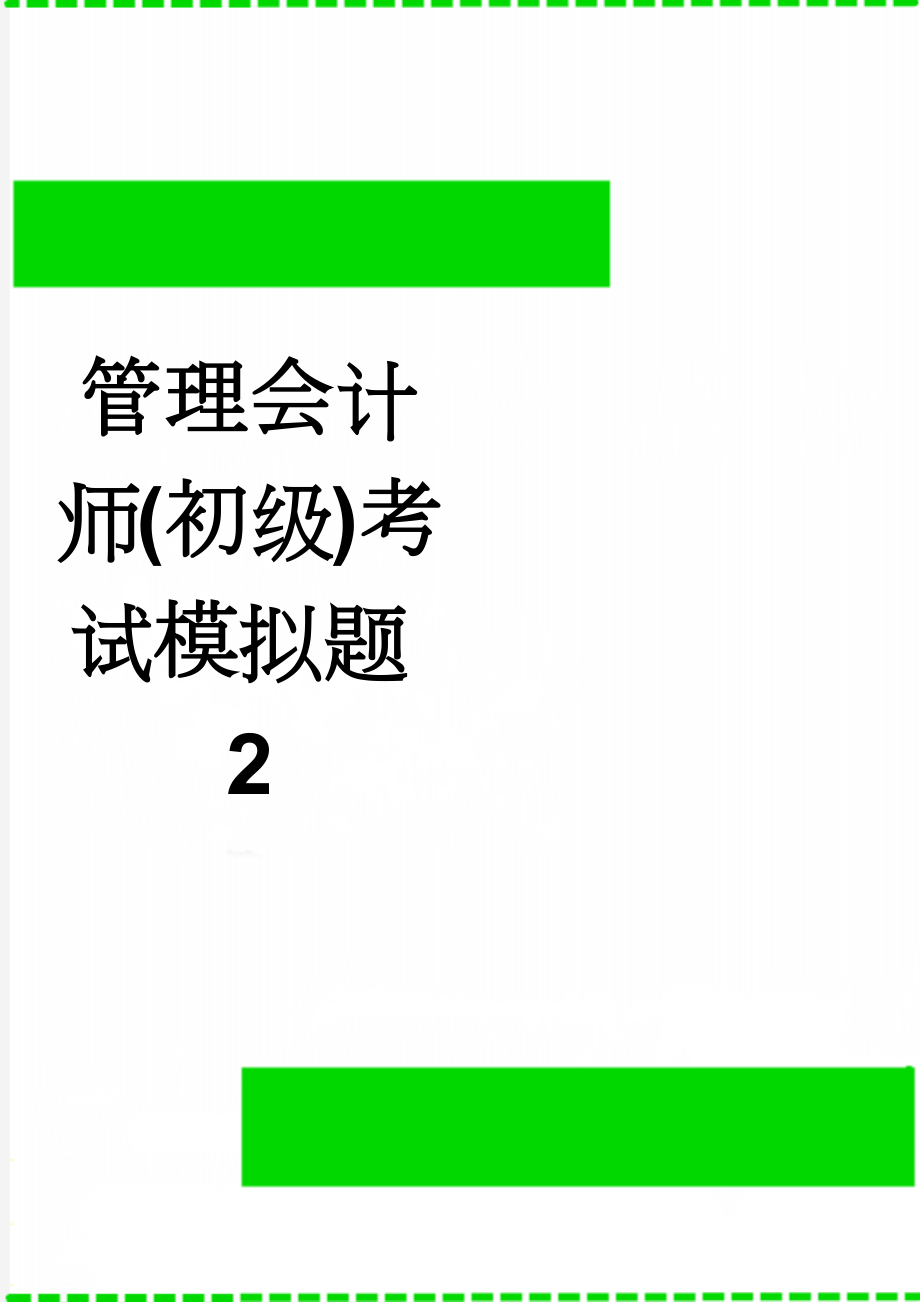 管理会计师(初级)考试模拟题2